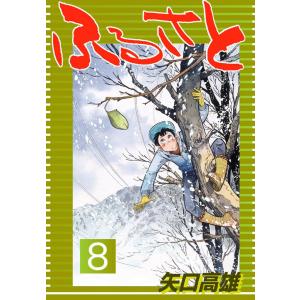 ふるさと

8

矢口高雄